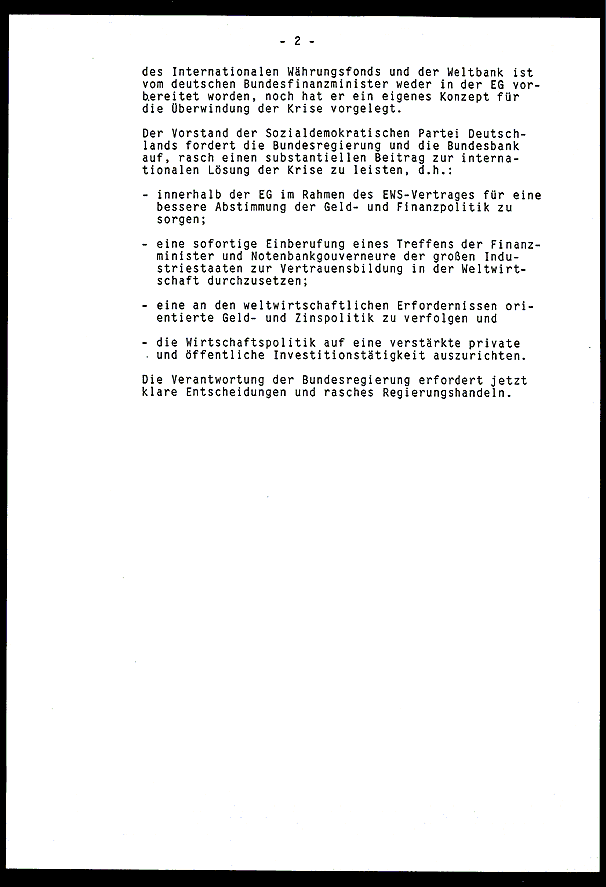 - 2 -

des Internationalen Währungsfonds und der Weltbank ist vom deutschen Bundesfinanzminister weder in der EG vorbereitet worden, noch hat er ein eigenes Konzept für die Überwindung der Krise vorgelegt.

Der Vorstand der Sozialdemokratischen Partei Deutschlands fordert die Bundesregierung und die Bundesbank auf, rasch einen substantiellen Beitrag zur internationalen Lösung der Krise zu leisten, d.h.:

- innerhalb der EG im Rahmen des EWS-Vertrages für eine bessere Abstimmung der Geld- und Finanzpolitik zu sorgen;

- eine sofortige Einberufung eines Treffens der Finanzminister und Notenbankgouverneure der großen Industriestaaten zur Vertrauensbildung in der Weltwirtschaft durchzusetzen;

- eine an den weltwirtschaftlichen Erfordernissen orientierte Geld- und Zinspolitik zu verfolgen und

- die Wirtschaftspolitik auf eine verstärkte private und öffentliche Investitionstätigkeit auszurichten.

Die Verantwortung der Bundesregierung erfordert jetzt klare Entscheidungen und rasches Regierungshandeln.